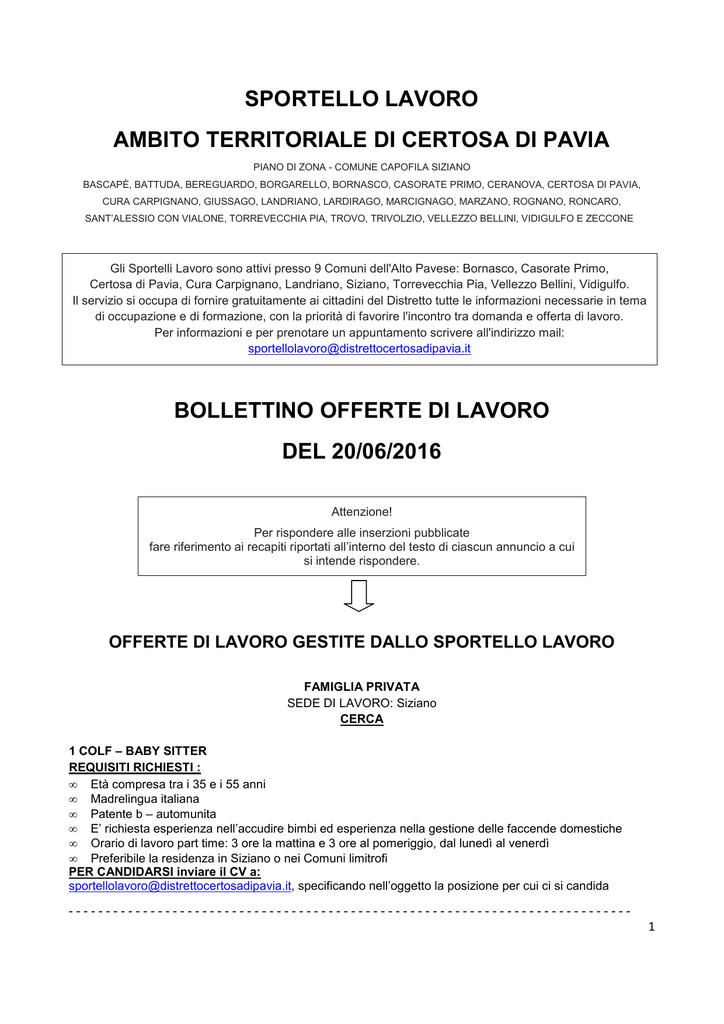 SPORTELLO LAVORO

AMBITO TERRITORIALE DI CERTOSA DI PAVIA

PIANO DI ZONA - COMUNE CAPOFILA SIZIANO

BASCAPÈ, BATTUDA, BEREGUARDO, BORGARELLO, BORNASCO, CASORATE PRIMO, CERANOVA, CERTOSA DI PAVIA, CURA CARPIGNANO, GIUSSAGO, LANDRIANO, LARDIRAGO, MARCIGNAGO, MARZANO, ROGNANO, RONCARO, SANT'ALESSIO CON VIALONE, TORREVECCHIA PIA, TROVO, TRIVOLZIO, VELLEZZO BELLINI, VIDIGULFO E ZECCONE

Gli Sportelli Lavoro sono attivi presso 9 Comuni dell'Alto Pavese: Bornasco, Casorate Primo, Certosa di Pavia, Cura Carpignano, Landriano, Siziano, Torrevecchia Pia, Vellezzo Bellini, Vidigulfo.
Il servizio si occupa di fornire gratuitamente ai cittadini del Distretto tutte le informazioni necessarie in tema di occupazione e di formazione, con la priorità di favorire l'incontro tra domanda e offerta di lavoro.
Per informazioni e per prenotare un appuntamento scrivere all'indirizzo mail:
sportellolavoro@distrettocertosadipavia.it

BOLLETTINO OFFERTE DI LAVORO

DEL 20/06/2016

Attenzione!
Per rispondere alle inserzioni pubblicate fare riferimento ai recapiti riportati all'interno del testo di ciascun annuncio a cui si intende rispondere.

OFFERTE DI LAVORO GESTITE DALLO SPORTELLO LAVORO

FAMIGLIA PRIVATA
SEDE DI LAVORO: Siziano
CERCA

1 COLF – BABY SITTER
REQUISITI RICHIESTI :
∞ Età compresa tra i 35 e i 55 anni
∞ Madrelingua italiana
∞ Patente b – automunita
∞ E' richiesta esperienza nell'accudire bimbi ed esperienza nella gestione delle faccende domestiche
∞ Orario di lavoro part time: 3 ore la mattina e 3 ore al pomeriggio, dal lunedì al venerdì
∞ Preferibile la residenza in Siziano o nei Comuni limitrofi
PER CANDIDARSI inviare il CV a:
sportellolavoro@distrettocertosadipavia.it, specificando nell'oggetto la posizione per cui ci si candida

1